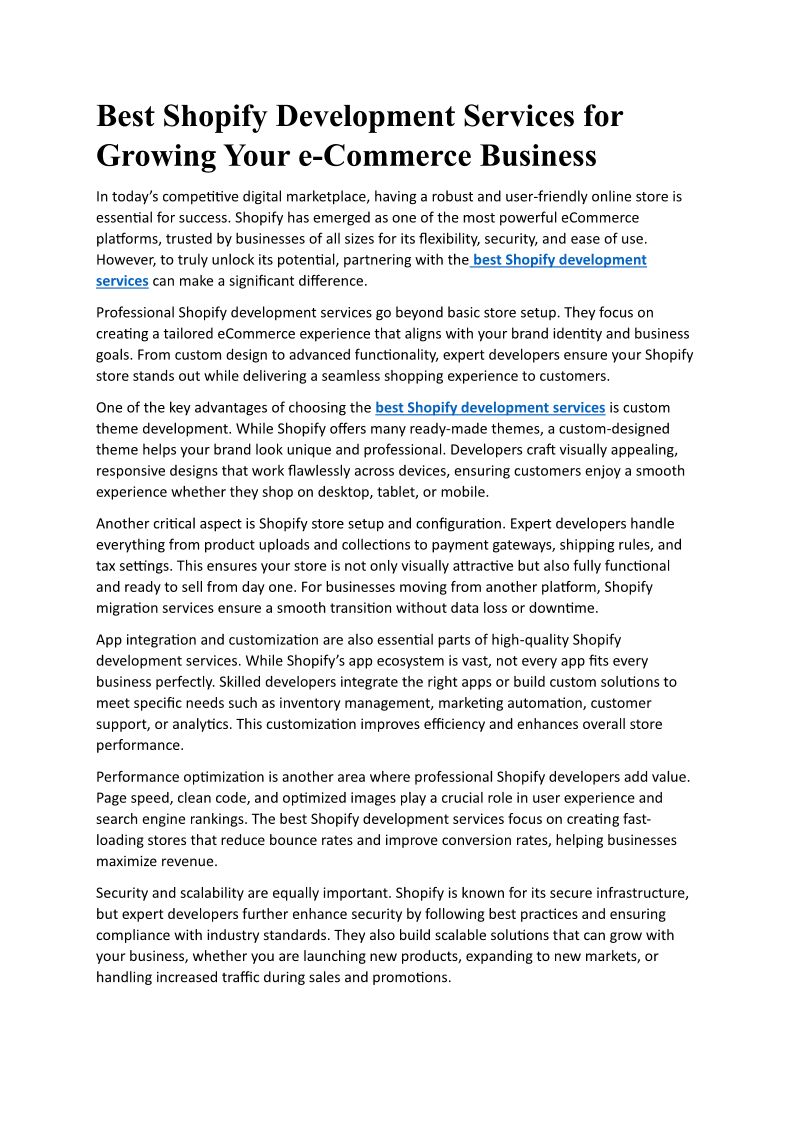 Best Shopify Development Services for Growing Your e-Commerce Business

In today's competitive digital marketplace, having a robust and user-friendly online store is essential for success. Shopify has emerged as one of the most powerful eCommerce platforms, trusted by businesses of all sizes for its flexibility, security, and ease of use. However, to truly unlock its potential, partnering with the best Shopify development services can make a significant difference.

Professional Shopify development services go beyond basic store setup. They focus on creating a tailored eCommerce experience that aligns with your brand identity and business goals. From custom design to advanced functionality, expert developers ensure your Shopify store stands out while delivering a seamless shopping experience to customers.

One of the key advantages of choosing the best Shopify development services is custom theme development. While Shopify offers many ready-made themes, a custom-designed theme helps your brand look unique and professional. Developers craft visually appealing, responsive designs that work flawlessly across devices, ensuring customers enjoy a smooth experience whether they shop on desktop, tablet, or mobile.

Another critical aspect is Shopify store setup and configuration. Expert developers handle everything from product uploads and collections to payment gateways, shipping rules, and tax settings. This ensures your store is not only visually attractive but also fully functional and ready to sell from day one. For businesses moving from another platform, Shopify migration services ensure a smooth transition without data loss or downtime.

App integration and customization are also essential parts of high-quality Shopify development services. While Shopify's app ecosystem is vast, not every app fits every business perfectly. Skilled developers integrate the right apps or build custom solutions to meet specific needs such as inventory management, marketing automation, customer support, or analytics. This customization improves efficiency and enhances overall store performance.

Performance optimization is another area where professional Shopify developers add value. Page speed, clean code, and optimized images play a crucial role in user experience and search engine rankings. The best Shopify development services focus on creating fast-loading stores that reduce bounce rates and improve conversion rates, helping businesses maximize revenue.

Security and scalability are equally important. Shopify is known for its secure infrastructure, but expert developers further enhance security by following best practices and ensuring compliance with industry standards. They also build scalable solutions that can grow with your business, whether you are launching new products, expanding to new markets, or handling increased traffic during sales and promotions.